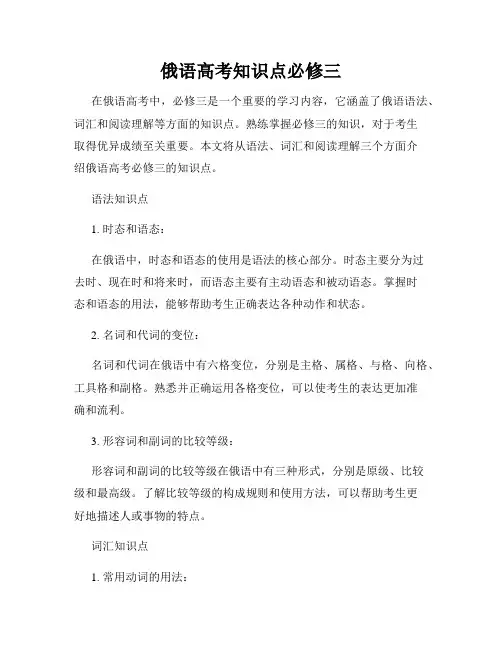 俄语高考知识点必修三

在俄语高考中，必修三是一个重要的学习内容，它涵盖了俄语语法、词汇和阅读理解等方面的知识点。熟练掌握必修三的知识，对于考生取得优异成绩至关重要。本文将从语法、词汇和阅读理解三个方面介绍俄语高考必修三的知识点。

语法知识点

1. 时态和语态：

在俄语中，时态和语态的使用是语法的核心部分。时态主要分为过去时、现在时和将来时，而语态主要有主动语态和被动语态。掌握时态和语态的用法，能够帮助考生正确表达各种动作和状态。

2. 名词和代词的变位：

名词和代词在俄语中有六格变位，分别是主格、属格、与格、向格、工具格和副格。熟悉并正确运用各格变位，可以使考生的表达更加准确和流利。

3. 形容词和副词的比较等级：

形容词和副词的比较等级在俄语中有三种形式，分别是原级、比较级和最高级。了解比较等级的构成规则和使用方法，可以帮助考生更好地描述人或事物的特点。

词汇知识点

1. 常用动词的用法：